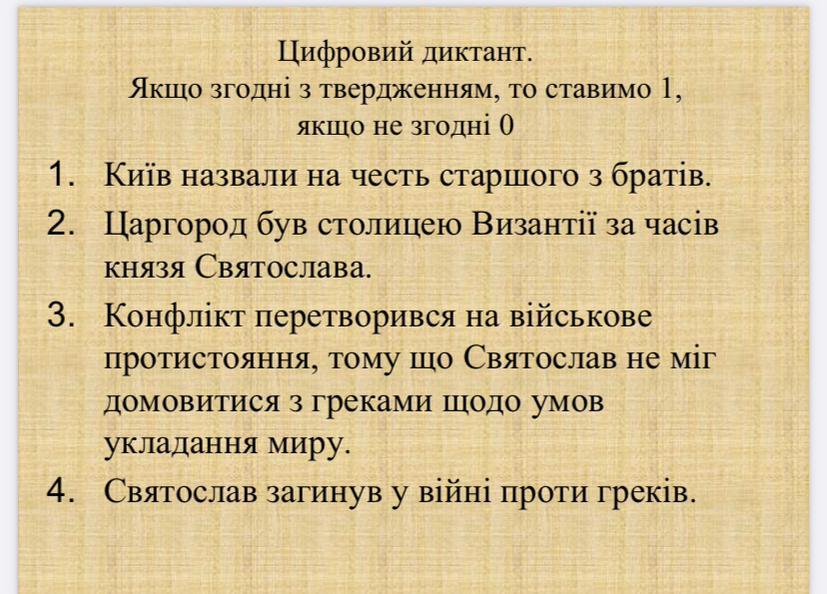 Цифровий диктант.
Якщо згодні з твердженням, то ставимо 1,
якщо не згодні 0

1. Київ назвали на честь старшого з братів.

2. Царгород був столицею Византії за часів князя Святослава.

3. Конфлікт перетворився на військове протистояння, тому що Святослав не міг домовитися з греками щодо умов укладання миру.

4. Святослав загинув у війні проти греків.